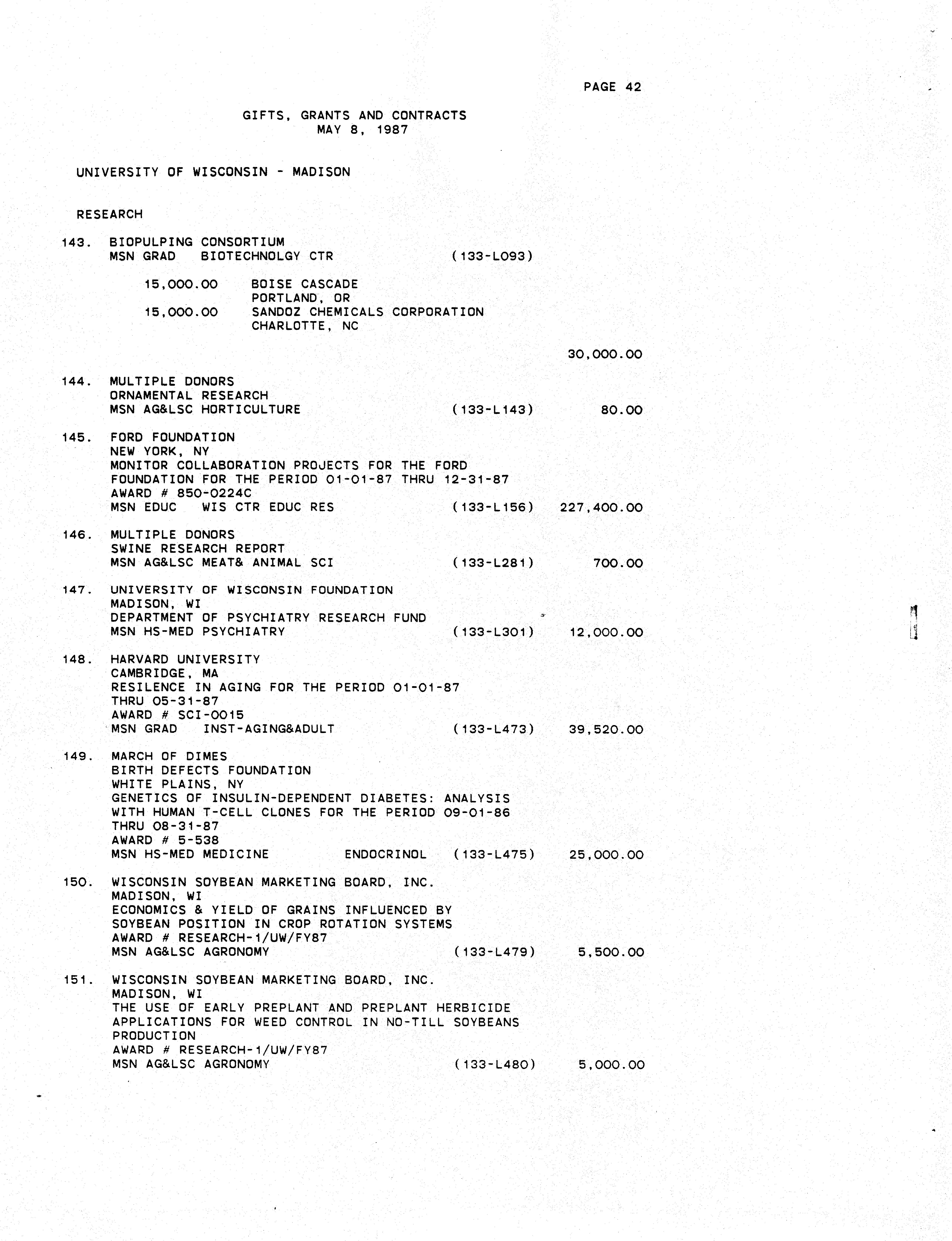 PAGE 42

GIFTS, GRANTS AND CONTRACTS
MAY 8, 1987

UNIVERSITY OF WISCONSIN - MADISON

RESEARCH

143. BIOPULPING CONSORTIUM
MSN GRAD BIOTECHNOLGY CTR (133-L093)

15,000.00 BOISE CASCADE
PORTLAND, OR
15,000.00 SANDOZ CHEMICALS CORPORATION
CHARLOTTE, NC

30,000.00

144. MULTIPLE DONORS
ORNAMENTAL RESEARCH
MSN AG&LSC HORTICULTURE (133-L143) 80.00

145. FORD FOUNDATION
NEW YORK, NY
MONITOR COLLABORATION PROJECTS FOR THE FORD FOUNDATION FOR THE PERIOD 01-01-87 THRU 12-31-87
AWARD # 850-0224C
MSN EDUC WIS CTR EDUC RES (133-L156) 227,400.00

146. MULTIPLE DONORS
SWINE RESEARCH REPORT
MSN AG&LSC MEAT& ANIMAL SCI (133-L281) 700.00

147. UNIVERSITY OF WISCONSIN FOUNDATION
MADISON, WI
DEPARTMENT OF PSYCHIATRY RESEARCH FUND
MSN HS-MED PSYCHIATRY (133-L301) 12,000.00

148. HARVARD UNIVERSITY
CAMBRIDGE, MA
RESILENCE IN AGING FOR THE PERIOD 01-01-87 THRU 05-31-87
AWARD # SCI-0015
MSN GRAD INST-AGING&ADULT (133-L473) 39,520.00

149. MARCH OF DIMES
BIRTH DEFECTS FOUNDATION
WHITE PLAINS, NY
GENETICS OF INSULIN-DEPENDENT DIABETES: ANALYSIS WITH HUMAN T-CELL CLONES FOR THE PERIOD 09-01-86 THRU 08-31-87
AWARD # 5-538
MSN HS-MED MEDICINE ENDOCRINOL (133-L475) 25,000.00

150. WISCONSIN SOYBEAN MARKETING BOARD, INC.
MADISON, WI
ECONOMICS & YIELD OF GRAINS INFLUENCED BY SOYBEAN POSITION IN CROP ROTATION SYSTEMS
AWARD # RESEARCH-1/UW/FY87
MSN AG&LSC AGRONOMY (133-L479) 5,500.00

151. WISCONSIN SOYBEAN MARKETING BOARD, INC.
MADISON, WI
THE USE OF EARLY PREPLANT AND PREPLANT HERBICIDE APPLICATIONS FOR WEED CONTROL IN NO-TILL SOYBEANS PRODUCTION
AWARD # RESEARCH-1/UW/FY87
MSN AG&LSC AGRONOMY (133-L480) 5,000.00